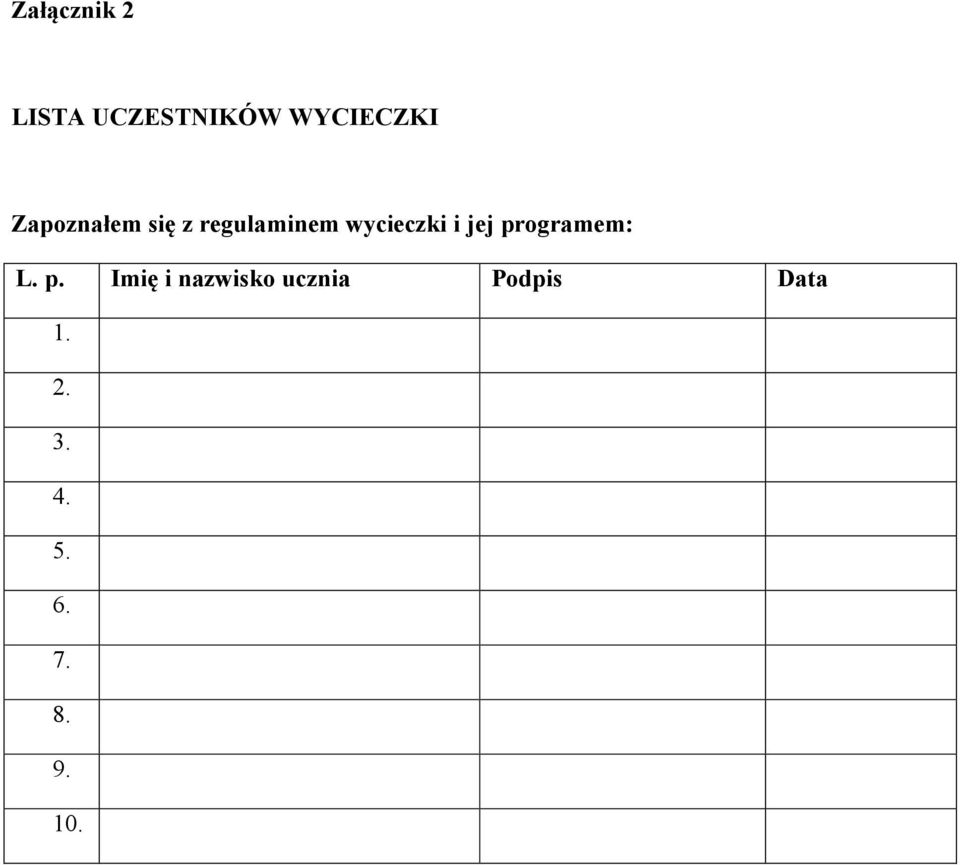 Załącznik 2

LISTA UCZESTNIKÓW WYCIECZKI

Zapoznałem się z regulaminem wycieczki i jej programem:

| L. p. | Imię i nazwisko ucznia | Podpis | Data |
|---|---|---|---|
| 1. | | | |
| 2. | | | |
| 3. | | | |
| 4. | | | |
| 5. | | | |
| 6. | | | |
| 7. | | | |
| 8. | | | |
| 9. | | | |
| 10. | | | |